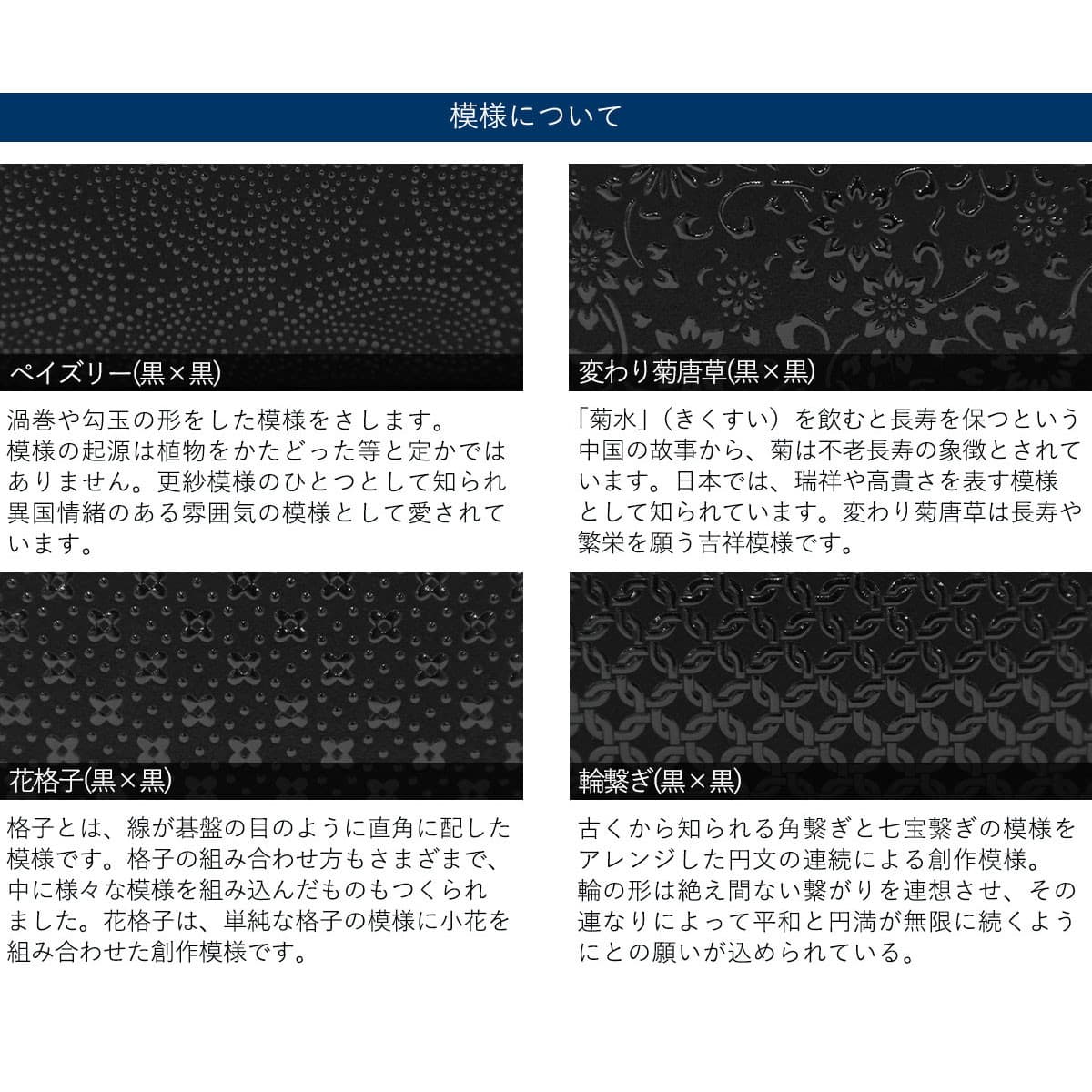 模様について

ペイズリー(黒×黒)

渦巻や勾玉の形をした模様をさします。
模様の起源は植物をかたどった等と定かではありません。更紗模様のひとつとして知られ異国情緒のある雰囲気の模様として愛されています。

変わり菊唐草(黒×黒)

「菊水」（きくすい）を飲むと長寿を保つという中国の故事から、菊は不老長寿の象徴とされています。日本では、瑞祥や高貴さを表す模様として知られています。変わり菊唐草は長寿や繁栄を願う吉祥模様です。

花格子(黒×黒)

格子とは、線が碁盤の目のように直角に配した模様です。格子の組み合わせ方もさまざまで、中に様々な模様を組み込んだものもつくられました。花格子は、単純な格子の模様に小花を組み合わせた創作模様です。

輪繋ぎ(黒×黒)

古くから知られる角繋ぎと七宝繋ぎの模様をアレンジした円文の連続による創作模様。
輪の形は絶え間ない繋がりを連想させ、その連なりによって平和と円満が無限に続くようにとの願いが込められている。